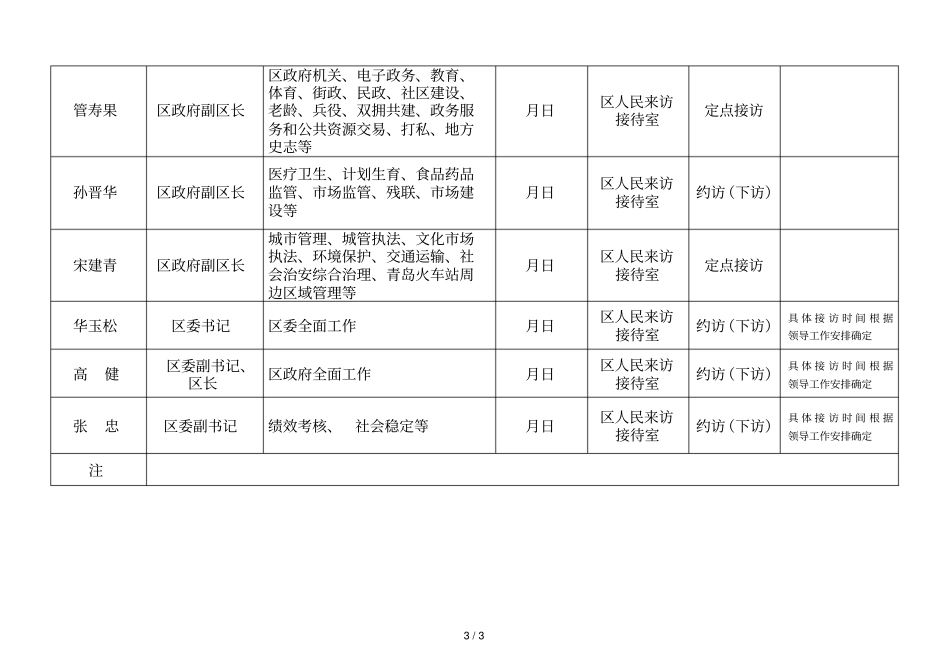 | 管寿果 | 区政府副区长 | 区政府机关、电子政务、教育、体育、街政、民政、社区建设、老龄、兵役、双拥共建、政务服务和公共资源交易、打私、地方史志等 | 月日 | 区人民来访接待室 | 定点接访 |  |
|---|---|---|---|---|---|---|
| 孙晋华 | 区政府副区长 | 医疗卫生、计划生育、食品药品监管、市场监管、残联、市场建设等 | 月日 | 区人民来访接待室 | 约访（下访） |  |
| 宋建青 | 区政府副区长 | 城市管理、城管执法、文化市场执法、环境保护、交通运输、社会治安综合治理、青岛火车站周边区域管理等 | 月日 | 区人民来访接待室 | 定点接访 |  |
| 华玉松 | 区委书记 | 区委全面工作 | 月日 | 区人民来访接待室 | 约访（下访） | 具体接访时间根据领导工作安排确定 |
| 高 健 | 区委副书记、区长 | 区政府全面工作 | 月日 | 区人民来访接待室 | 约访（下访） | 具体接访时间根据领导工作安排确定 |
| 张 忠 | 区委副书记 | 绩效考核、 社会稳定等 | 月日 | 区人民来访接待室 | 约访（下访） | 具体接访时间根据领导工作安排确定 |
| 注 |  |  |  |  |  |  |

3 / 3